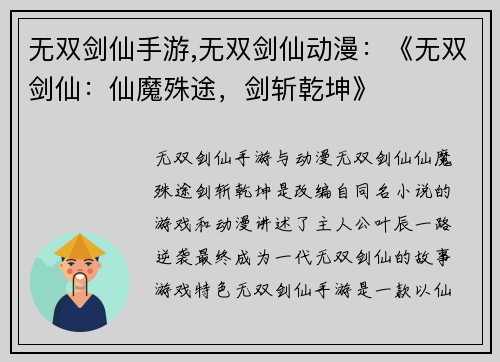 无双剑仙手游,无双剑仙动漫：《无双剑仙：仙魔殊途，剑斩乾坤》

无双剑仙手游与动漫无双剑仙仙魔殊途剑斩乾坤是改编自同名小说的游戏和动漫讲述了主人公叶辰一路逆袭最终成为一代无双剑仙的故事游戏特色无双剑仙手游是一款以仙